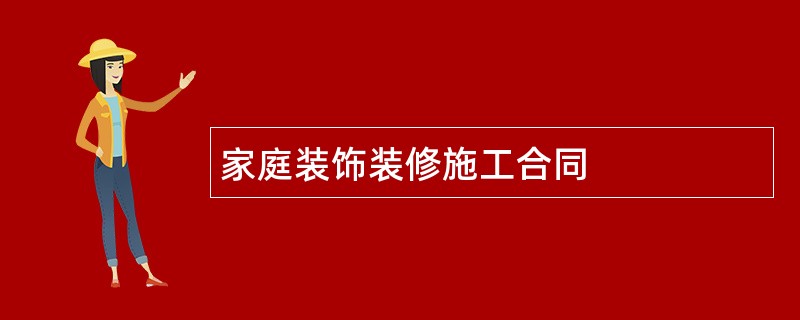 家庭装饰装修施工合同